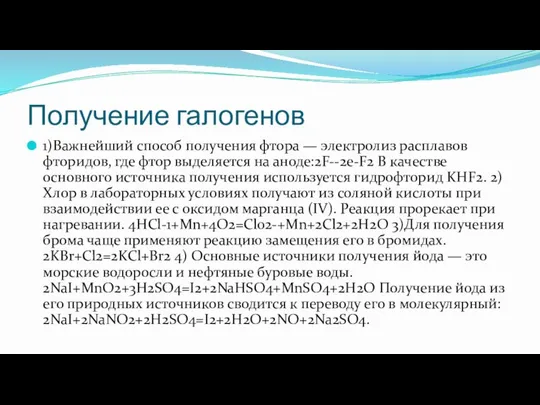 Получение галогенов

1)Важнейший способ получения фтора — электролиз расплавов фторидов, где фтор выделяется на аноде:2F--2e-F2 В качестве основного источника получения используется гидрофторид KHF2. 2) Хлор в лабораторных условиях получают из соляной кислоты при взаимодействии ее с оксидом марганца (IV). Реакция прорекает при нагревании. 4HCl-1+Mn+4O2=Clo2-+Mn+2Cl2+2H2O 3)Для получения брома чаще применяют реакцию замещения его в бромидах. 2KBr+Cl2=2KCl+Br2 4) Основные источники получения йода — это морские водоросли и нефтяные буровые воды. 2NaI+MnO2+3H2SO4=I2+2NaHSO4+MnSO4+2H2O Получение йода из его природных источников сводится к переводу его в молекулярный: 2NaI+2NaNO2+2H2SO4=I2+2H2O+2NO+2Na2SO4.